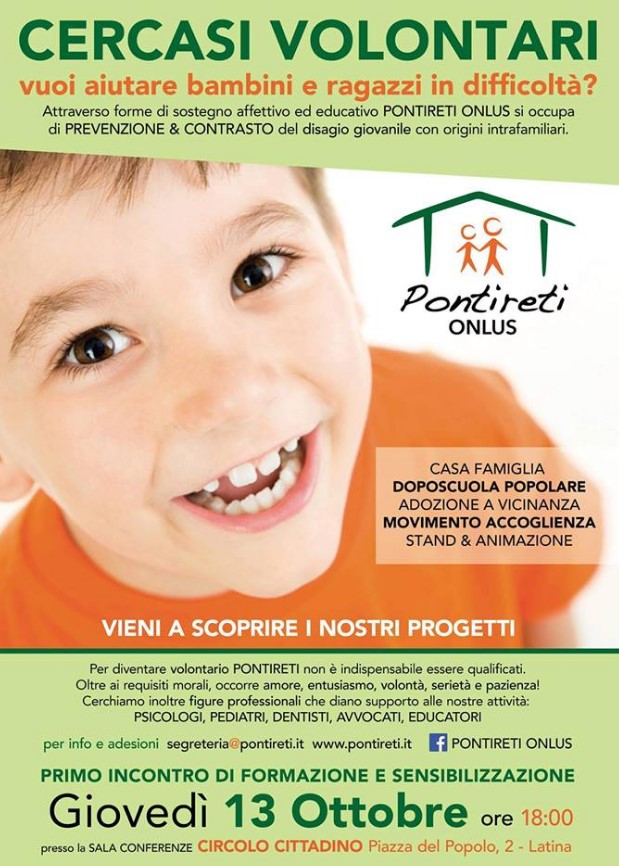 CERCASI VOLONTARI
vuoi aiutare bambini e ragazzi in difficoltà?
Attraverso forme di sostegno affettivo ed educativo PONTIRETI ONLUS si occupa di PREVENZIONE & CONTRASTO del disagio giovanile con origini intrafamiliari.

Pontireti
ONLUS

CASA FAMIGLIA
DOPOSCUOLA POPOLARE
ADOZIONE A VICINANZA
MOVIMENTO ACCOGLIENZA
STAND & ANIMAZIONE

VIENI A SCOPRIRE I NOSTRI PROGETTI

Per diventare volontario PONTIRETI non è indispensabile essere qualificati. Oltre ai requisiti morali, occorre amore, entusiasmo, volontà, serietà e pazienza! Cerchiamo inoltre figure professionali che diano supporto alle nostre attività: PSICOLOGI, PEDIATRI, DENTISTI, AVVOCATI, EDUCATORI

per info e adesioni segreteria@pontireti.it www.pontireti.it PONTIRETI ONLUS

PRIMO INCONTRO DI FORMAZIONE E SENSIBILIZZAZIONE
Giovedì 13 Ottobre ore 18:00
presso la SALA CONFERENZE CIRCOLO CITTADINO Piazza del Popolo, 2 - Latina